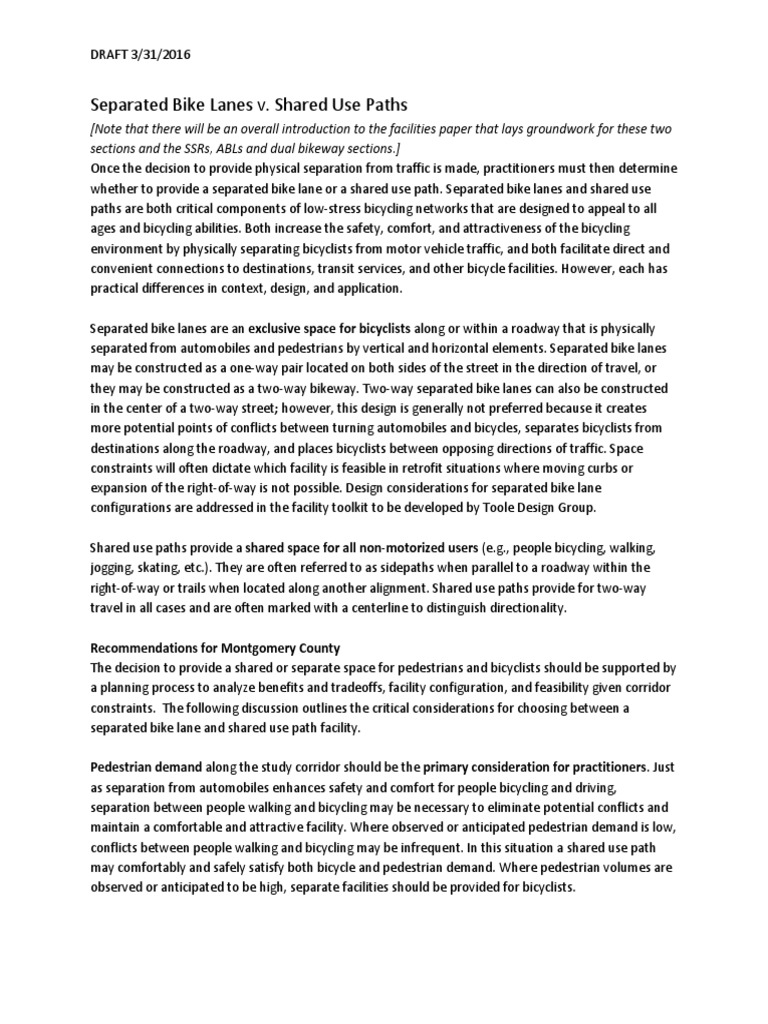 DRAFT 3/31/2016

Separated Bike Lanes v. Shared Use Paths

[Note that there will be an overall introduction to the facilities paper that lays groundwork for these two sections and the SSRs, ABLs and dual bikeway sections.]

Once the decision to provide physical separation from traffic is made, practitioners must then determine whether to provide a separated bike lane or a shared use path. Separated bike lanes and shared use paths are both critical components of low-stress bicycling networks that are designed to appeal to all ages and bicycling abilities. Both increase the safety, comfort, and attractiveness of the bicycling environment by physically separating bicyclists from motor vehicle traffic, and both facilitate direct and convenient connections to destinations, transit services, and other bicycle facilities. However, each has practical differences in context, design, and application.

Separated bike lanes are an exclusive space for bicyclists along or within a roadway that is physically separated from automobiles and pedestrians by vertical and horizontal elements. Separated bike lanes may be constructed as a one-way pair located on both sides of the street in the direction of travel, or they may be constructed as a two-way bikeway. Two-way separated bike lanes can also be constructed in the center of a two-way street; however, this design is generally not preferred because it creates more potential points of conflicts between turning automobiles and bicycles, separates bicyclists from destinations along the roadway, and places bicyclists between opposing directions of traffic. Space constraints will often dictate which facility is feasible in retrofit situations where moving curbs or expansion of the right-of-way is not possible. Design considerations for separated bike lane configurations are addressed in the facility toolkit to be developed by Toole Design Group.

Shared use paths provide a shared space for all non-motorized users (e.g., people bicycling, walking, jogging, skating, etc.). They are often referred to as sidepaths when parallel to a roadway within the right-of-way or trails when located along another alignment. Shared use paths provide for two-way travel in all cases and are often marked with a centerline to distinguish directionality.

Recommendations for Montgomery County

The decision to provide a shared or separate space for pedestrians and bicyclists should be supported by a planning process to analyze benefits and tradeoffs, facility configuration, and feasibility given corridor constraints. The following discussion outlines the critical considerations for choosing between a separated bike lane and shared use path facility.

Pedestrian demand along the study corridor should be the primary consideration for practitioners. Just as separation from automobiles enhances safety and comfort for people bicycling and driving, separation between people walking and bicycling may be necessary to eliminate potential conflicts and maintain a comfortable and attractive facility. Where observed or anticipated pedestrian demand is low, conflicts between people walking and bicycling may be infrequent. In this situation a shared use path may comfortably and safely satisfy both bicycle and pedestrian demand. Where pedestrian volumes are observed or anticipated to be high, separate facilities should be provided for bicyclists.